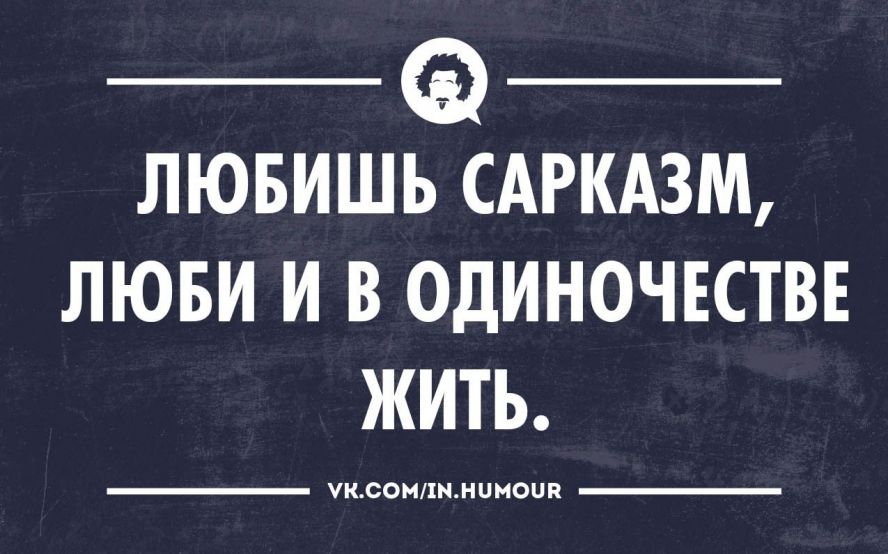 ЛЮБИШЬ САРКАЗМ, ЛЮБИ И В ОДИНОЧЕСТВЕ ЖИТЬ.

VK.COM/IN.HUMOUR